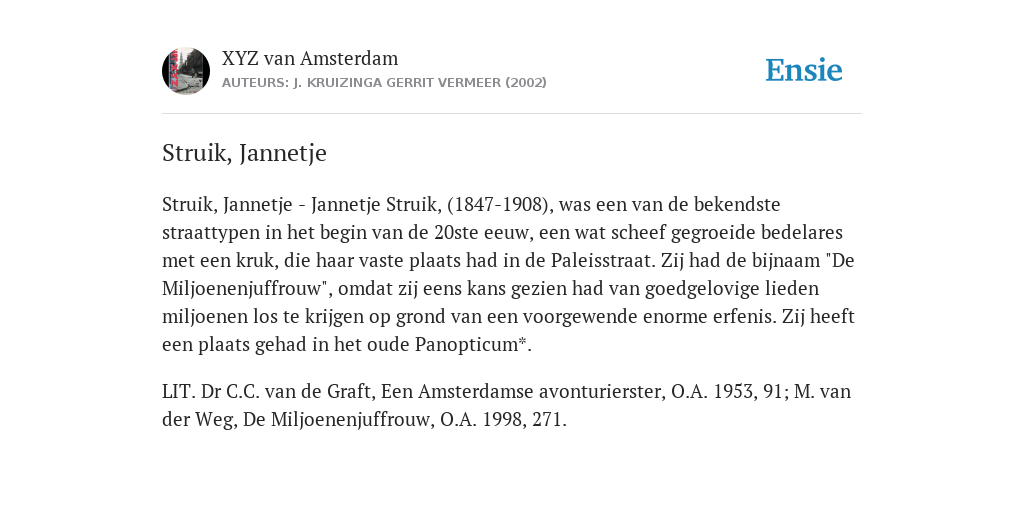 XYZ van Amsterdam
AUTEURS: J. KRUIZINGA GERRIT VERMEER (2002)

Ensie

Struik, Jannetje

Struik, Jannetje - Jannetje Struik, (1847-1908), was een van de bekendste straattypen in het begin van de 20ste eeuw, een wat scheef gegroeide bedelares met een kruk, die haar vaste plaats had in de Paleisstraat. Zij had de bijnaam "De Miljoenenjuffrouw", omdat zij eens kans gezien had van goedgelovige lieden miljoenen los te krijgen op grond van een voorgewende enorme erfenis. Zij heeft een plaats gehad in het oude Panopticum*.

LIT. Dr C.C. van de Graft, Een Amsterdamse avonturierster, O.A. 1953, 91; M. van der Weg, De Miljoenenjuffrouw, O.A. 1998, 271.